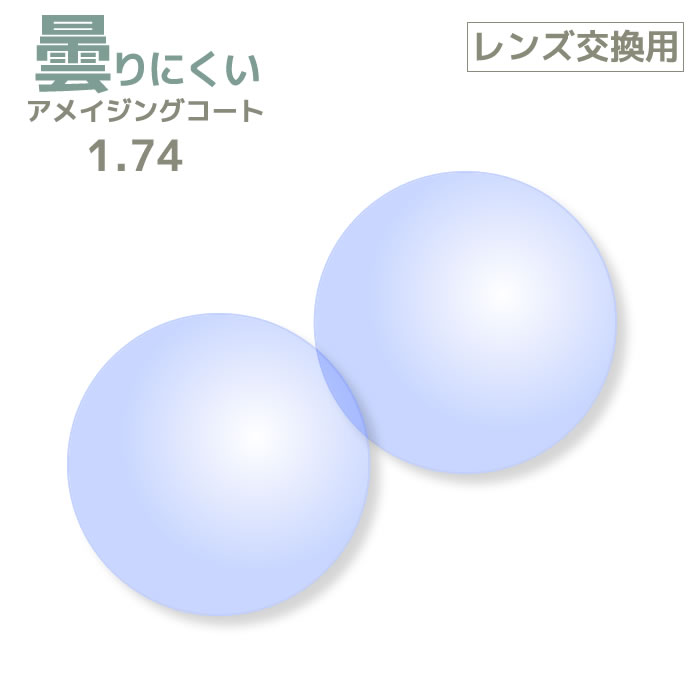 曇りにくい
アメイジングコート
1.74

レンズ交換用